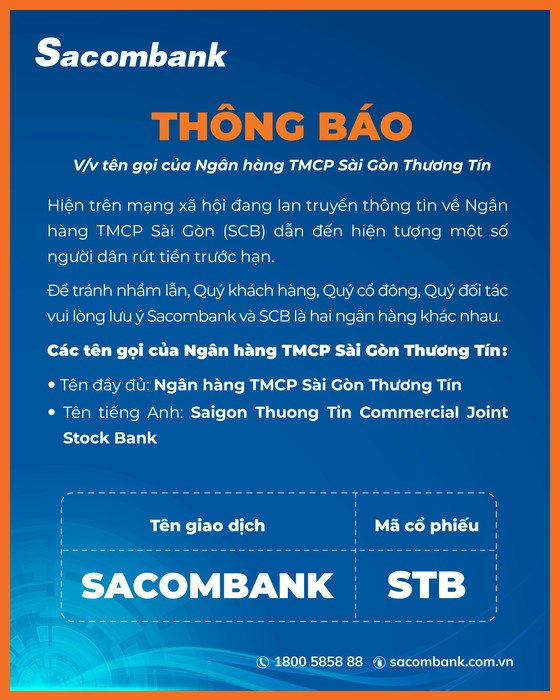 Sacombank

THÔNG BÁO

V/v tên gọi của Ngân hàng TMCP Sài Gòn Thương Tín

Hiện trên mạng xã hội đang lan truyền thông tin về Ngân hàng TMCP Sài Gòn (SCB) dẫn đến hiện tượng một số người dân rút tiền trước hạn.

Để tránh nhầm lẫn, Quý khách hàng, Quý cổ đông, Quý đối tác vui lòng lưu ý Sacombank và SCB là hai ngân hàng khác nhau.

Các tên gọi của Ngân hàng TMCP Sài Gòn Thương Tín:

• Tên đầy đủ: Ngân hàng TMCP Sài Gòn Thương Tín
• Tên tiếng Anh: Saigon Thuong Tin Commercial Joint Stock Bank

| Tên giao dịch | Mã cổ phiếu |
|---|---|
| SACOMBANK | STB |

1800 5858 88 sacombank.com.vn